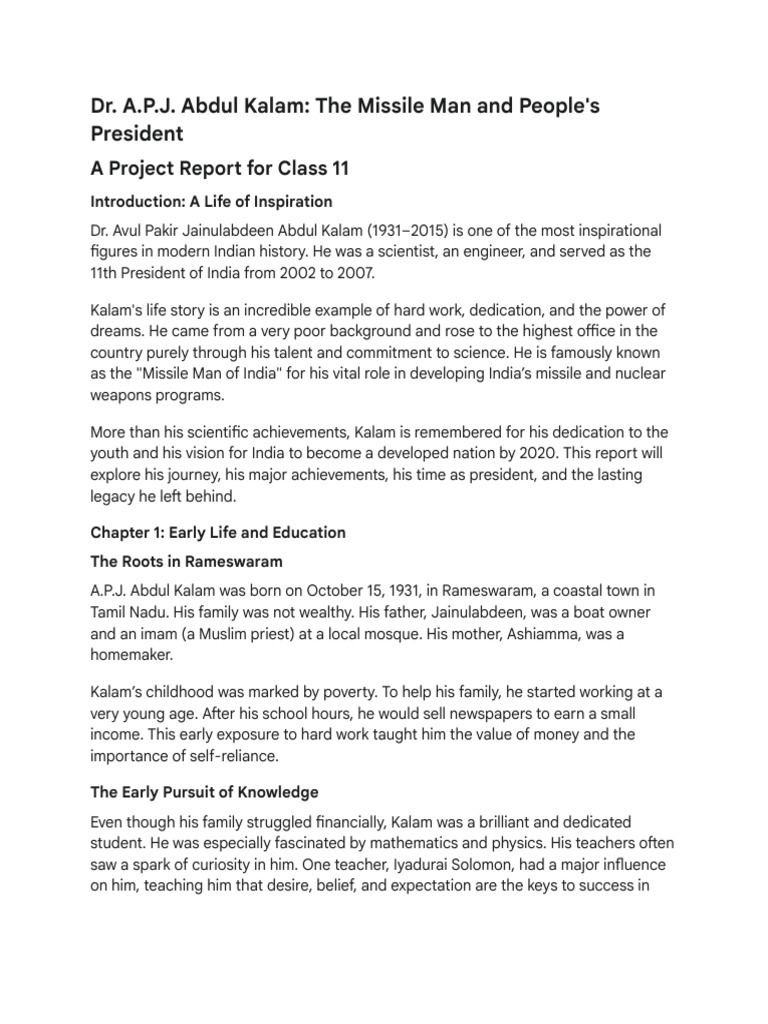 Dr. A.P.J. Abdul Kalam: The Missile Man and People's President

A Project Report for Class 11

Introduction: A Life of Inspiration

Dr. Avul Pakir Jainulabdeen Abdul Kalam (1931–2015) is one of the most inspirational figures in modern Indian history. He was a scientist, an engineer, and served as the 11th President of India from 2002 to 2007.

Kalam's life story is an incredible example of hard work, dedication, and the power of dreams. He came from a very poor background and rose to the highest office in the country purely through his talent and commitment to science. He is famously known as the "Missile Man of India" for his vital role in developing India's missile and nuclear weapons programs.

More than his scientific achievements, Kalam is remembered for his dedication to the youth and his vision for India to become a developed nation by 2020. This report will explore his journey, his major achievements, his time as president, and the lasting legacy he left behind.

Chapter 1: Early Life and Education

The Roots in Rameswaram

A.P.J. Abdul Kalam was born on October 15, 1931, in Rameswaram, a coastal town in Tamil Nadu. His family was not wealthy. His father, Jainulabdeen, was a boat owner and an imam (a Muslim priest) at a local mosque. His mother, Ashiamma, was a homemaker.

Kalam's childhood was marked by poverty. To help his family, he started working at a very young age. After his school hours, he would sell newspapers to earn a small income. This early exposure to hard work taught him the value of money and the importance of self-reliance.

The Early Pursuit of Knowledge

Even though his family struggled financially, Kalam was a brilliant and dedicated student. He was especially fascinated by mathematics and physics. His teachers often saw a spark of curiosity in him. One teacher, Iyadurai Solomon, had a major influence on him, teaching him that desire, belief, and expectation are the keys to success in